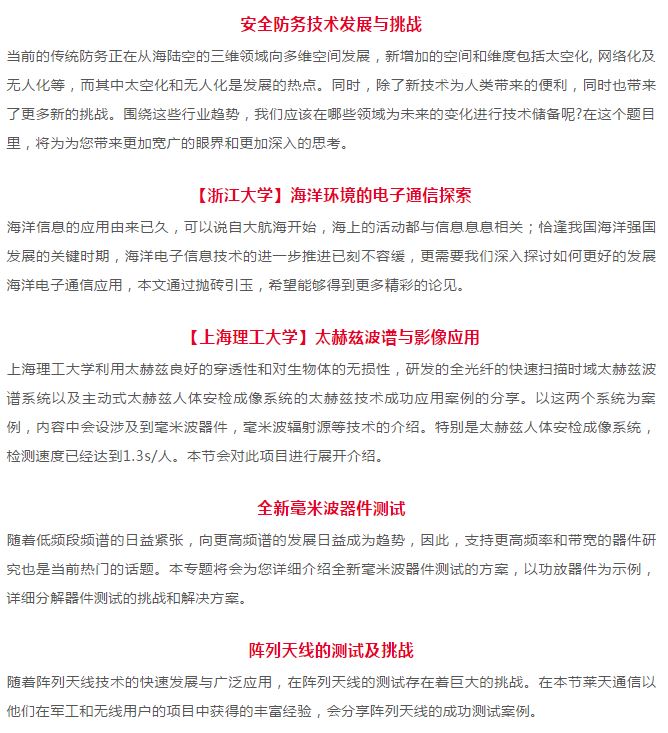 安全防务技术发展与挑战

当前的传统防务正在从海陆空的三维领域向多维空间发展，新增加的空间和维度包括太空化, 网络化及无人化等，而其中太空化和无人化是发展的热点。同时，除了新技术为人类带来的便利，同时也带来了更多新的挑战。围绕这些行业趋势，我们应该在哪些领域为未来的变化进行技术储备呢?在这个题目里，将为为您带来更加宽广的眼界和更加深入的思考。

【浙江大学】海洋环境的电子通信探索

海洋信息的应用由来已久，可以说自大航海开始，海上的活动都与信息息息相关；恰逢我国海洋强国发展的关键时期，海洋电子信息技术的进一步推进已刻不容缓，更需要我们深入探讨如何更好的发展海洋电子通信应用，本文通过抛砖引玉，希望能够得到更多精彩的论见。

【上海理工大学】太赫兹波谱与影像应用

上海理工大学利用太赫兹良好的穿透性和对生物体的无损性，研发的全光纤的快速扫描时域太赫兹波谱系统以及主动式太赫兹人体安检成像系统的太赫兹技术成功应用案例的分享。以这两个系统为案例，内容中会设涉及到毫米波器件，毫米波辐射源等技术的介绍。特别是太赫兹人体安检成像系统，检测速度已经达到1.3s/人。本节会对此项目进行展开介绍。

全新毫米波器件测试

随着低频段频谱的日益紧张，向更高频谱的发展日益成为趋势，因此，支持更高频率和带宽的器件研究也是当前热门的话题。本专题将会为您详细介绍全新毫米波器件测试的方案，以功放器件为示例，详细分解器件测试的挑战和解决方案。

阵列天线的测试及挑战

随着阵列天线技术的快速发展与广泛应用，在阵列天线的测试存在着巨大的挑战。在本节莱天通信以他们在军工和无线用户的项目中获得的丰富经验，会分享阵列天线的成功测试案例。